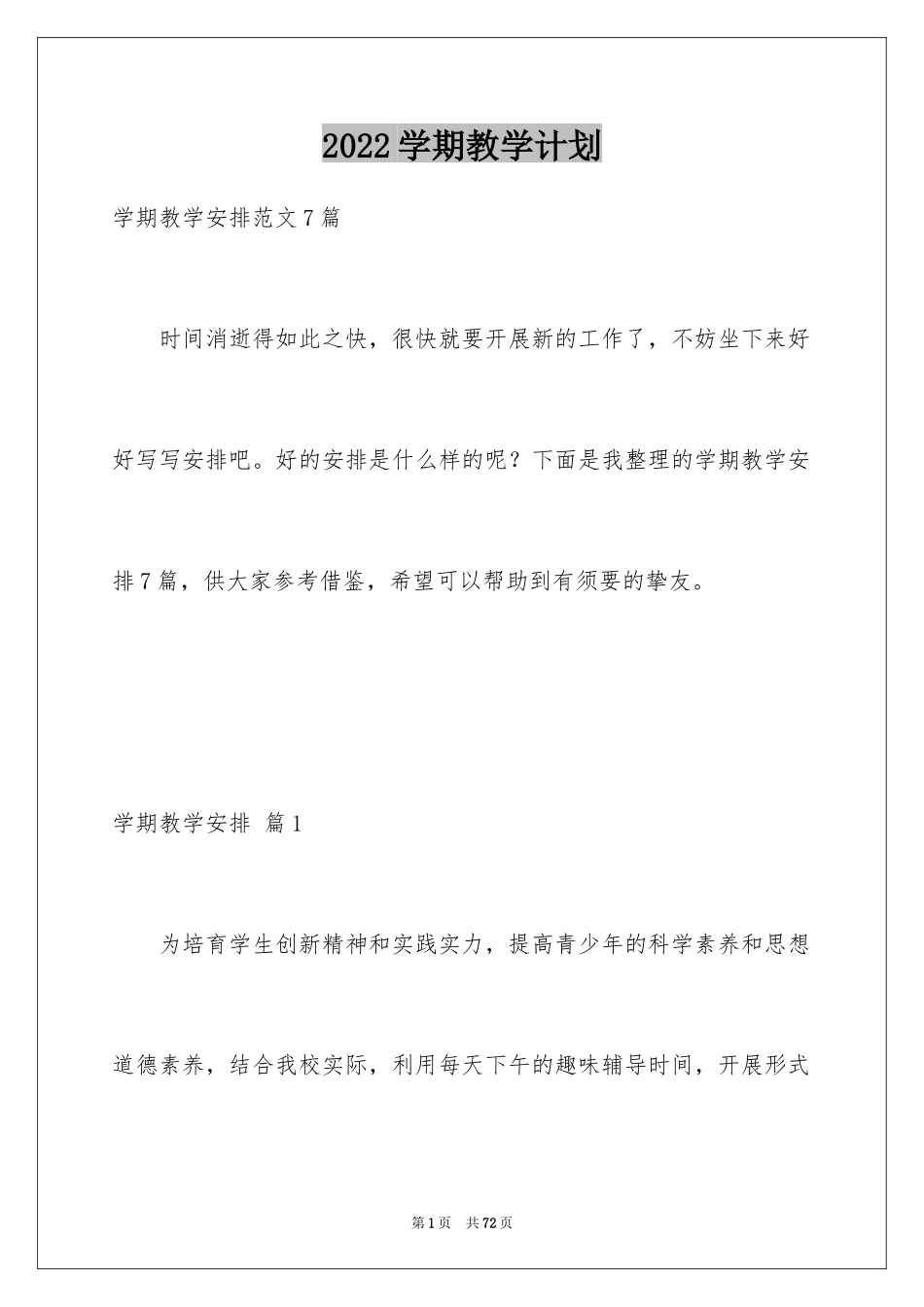 2022学期教学计划

学期教学安排范文7篇

时间消逝得如此之快，很快就要开展新的工作了，不妨坐下来好好写写安排吧。好的安排是什么样的呢？下面是我整理的学期教学安排7篇，供大家参考借鉴，希望可以帮助到有须要的挚友。

学期教学安排 篇1

为培育学生创新精神和实践实力，提高青少年的科学素养和思想道德素养，结合我校实际，利用每天下午的趣味辅导时间，开展形式

第1页 共72页